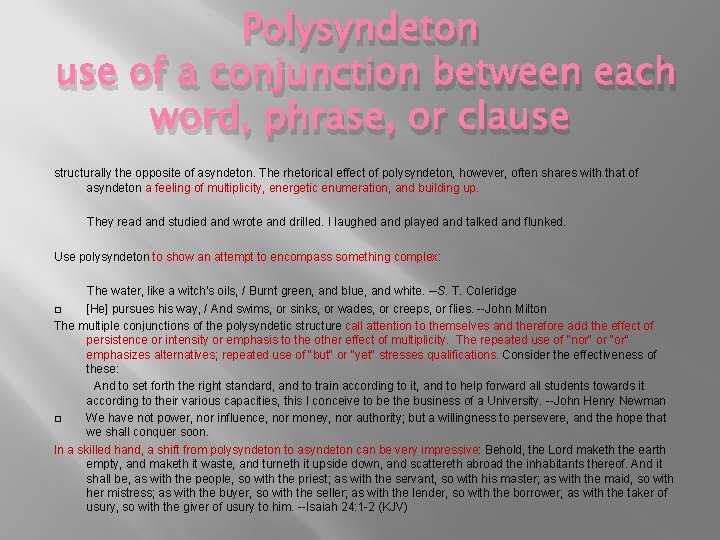 Polysyndeton
use of a conjunction between each word, phrase, or clause

structurally the opposite of asyndeton. The rhetorical effect of polysyndeton, however, often shares with that of asyndeton a feeling of multiplicity, energetic enumeration, and building up.

They read and studied and wrote and drilled. I laughed and played and talked and flunked.

Use polysyndeton to show an attempt to encompass something complex:

The water, like a witch's oils, / Burnt green, and blue, and white. --S. T. Coleridge

☐ [He] pursues his way, / And swims, or sinks, or wades, or creeps, or flies. --John Milton

The multiple conjunctions of the polysyndetic structure call attention to themselves and therefore add the effect of persistence or intensity or emphasis to the other effect of multiplicity. The repeated use of "nor" or "or" emphasizes alternatives; repeated use of "but" or "yet" stresses qualifications. Consider the effectiveness of these:

And to set forth the right standard, and to train according to it, and to help forward all students towards it according to their various capacities, this I conceive to be the business of a University. --John Henry Newman

☐ We have not power, nor influence, nor money, nor authority; but a willingness to persevere, and the hope that we shall conquer soon.

In a skilled hand, a shift from polysyndeton to asyndeton can be very impressive: Behold, the Lord maketh the earth empty, and maketh it waste, and turneth it upside down, and scattereth abroad the inhabitants thereof. And it shall be, as with the people, so with the priest; as with the servant, so with his master; as with the maid, so with her mistress; as with the buyer, so with the seller; as with the lender, so with the borrower; as with the taker of usury, so with the giver of usury to him. --Isaiah 24:1-2 (KJV)